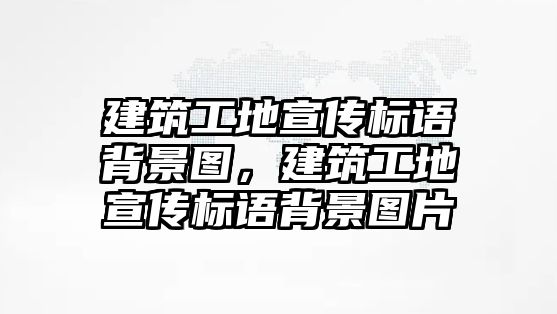 建筑工地宣传标语背景图，建筑工地宣传标语背景图片